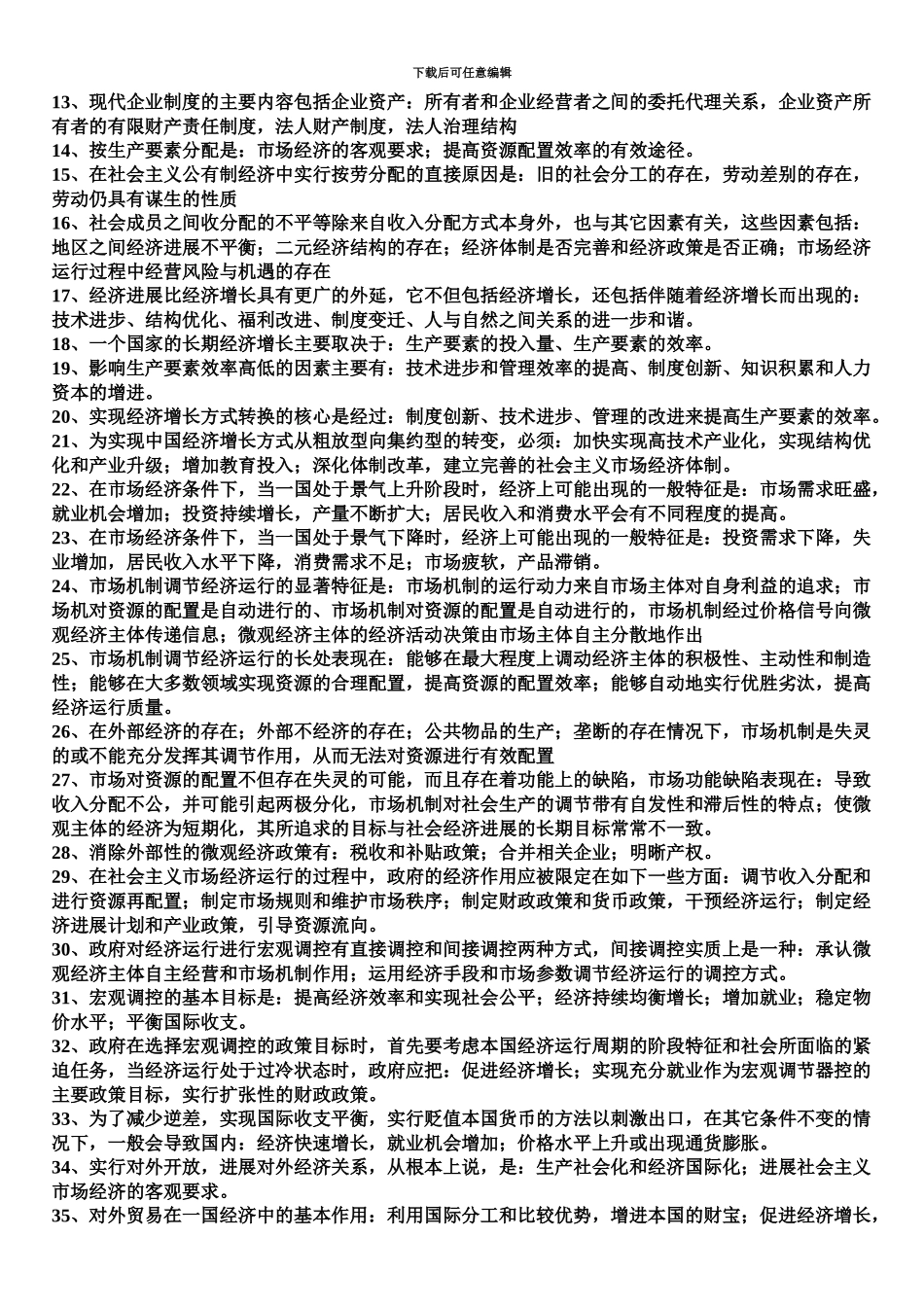 下载后可任意编辑

13、现代企业制度的主要内容包括企业资产：所有者和企业经营者之间的委托代理关系，企业资产所有者的有限财产责任制度，法人财产制度，法人治理结构

14、按生产要素分配是：市场经济的客观要求；提高资源配置效率的有效途径。

15、在社会主义公有制经济中实行按劳分配的直接原因是：旧的社会分工的存在，劳动差别的存在，劳动仍具有谋生的性质

16、社会成员之间收分配的不平等除来自收入分配方式本身外，也与其它因素有关，这些因素包括：地区之间经济进展不平衡；二元经济结构的存在；经济体制是否完善和经济政策是否正确；市场经济运行过程中经营风险与机遇的存在

17、经济进展比经济增长具有更广的外延，它不但包括经济增长，还包括伴随着经济增长而出现的：技术进步、结构优化、福利改进、制度变迁、人与自然之间关系的进一步和谐。

18、一个国家的长期经济增长主要取决于：生产要素的投入量、生产要素的效率。

19、影响生产要素效率高低的因素主要有：技术进步和管理效率的提高、制度创新、知识积累和人力资本的增进。

20、实现经济增长方式转换的核心是经过：制度创新、技术进步、管理的改进来提高生产要素的效率。

21、为实现中国经济增长方式从粗放型向集约型的转变，必须：加快实现高技术产业化，实现结构优化和产业升级；增加教育投入；深化体制改革，建立完善的社会主义市场经济体制。

22、在市场经济条件下，当一国处于景气上升阶段时，经济上可能出现的一般特征是：市场需求旺盛，就业机会增加；投资持续增长，产量不断扩大；居民收入和消费水平会有不同程度的提高。

23、在市场经济条件下，当一国处于景气下降时，经济上可能出现的一般特征是：投资需求下降，失业增加，居民收入水平下降，消费需求不足；市场疲软，产品滞销。

24、市场机制调节经济运行的显著特征是：市场机制的运行动力来自市场主体对自身利益的追求；市场机对资源的配置是自动进行的、市场机制对资源的配置是自动进行的，市场机制经过价格信号向微观经济主体传递信息；微观经济主体的经济活动决策由市场主体自主分散地作出

25、市场机制调节经济运行的长处表现在：能够在最大程度上调动经济主体的积极性、主动性和制造性；能够在大多数领域实现资源的合理配置，提高资源的配置效率；能够自动地实行优胜劣汰，提高经济运行质量。

26、在外部经济的存在；外部不经济的存在；公共物品的生产；垄断的存在情况下，市场机制是失灵的或不能充分发挥其调节作用，从而无法对资源进行有效配置

27、市场对资源的配置不但存在失灵的可能，而且存在着功能上的缺陷，市场功能缺陷表现在：导致收入分配不公，并可能引起两极分化，市场机制对社会生产的调节带有自发性和滞后性的特点；使微观主体的经济为短期化，其所追求的目标与社会经济进展的长期目标常常不一致。

28、消除外部性的微观经济政策有：税收和补贴政策；合并相关企业；明晰产权。

29、在社会主义市场经济运行的过程中，政府的经济作用应被限定在如下一些方面：调节收入分配和进行资源再配置；制定市场规则和维护市场秩序；制定财政政策和货币政策，干预经济运行；制定经济进展计划和产业政策，引导资源流向。

30、政府对经济运行进行宏观调控有直接调控和间接调控两种方式，间接调控实质上是一种：承认微观经济主体自主经营和市场机制作用；运用经济手段和市场参数调节经济运行的调控方式。

31、宏观调控的基本目标是：提高经济效率和实现社会公平；经济持续均衡增长；增加就业；稳定物价水平；平衡国际收支。

32、政府在选择宏观调控的政策目标时，首先要考虑本国经济运行周期的阶段特征和社会所面临的紧迫任务，当经济运行处于过冷状态时，政府应把：促进经济增长；实现充分就业作为宏观调节器控的主要政策目标，实行扩张性的财政政策。

33、为了减少逆差，实现国际收支平衡，实行贬值本国货币的方法以刺激出口，在其它条件不变的情况下，一般会导致国内：经济快速增长，就业机会增加；价格水平上升或出现通货膨胀。

34、实行对外开放，进展对外经济关系，从根本上说，是：生产社会化和经济国际化；进展社会主义市场经济的客观要求。

35、对外贸易在一国经济中的基本作用：利用国际分工和比较优势，增进本国的财宝；促进经济增长，